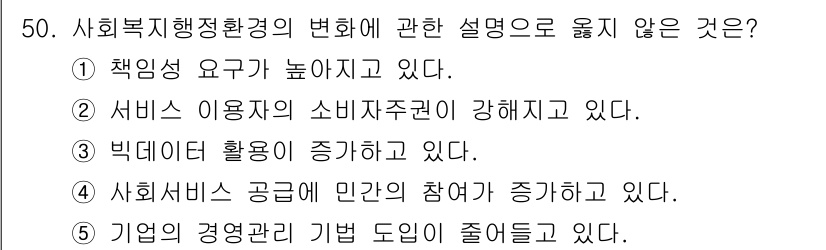 50. 사회복지행정환경의 변화에 관한 설명으로 옳지 않은 것은?
① 책임성 요구가 높아지고 있다.
② 서비스 이용자의 소비자주권이 강해지고 있다.
③ 빅데이터 활용이 증가하고 있다.
④ 사회서비스 공급에 민간의 참여가 증가하고 있다.
⑤ 기업의 경영관리 기법 도입이 줄어들고 있다.